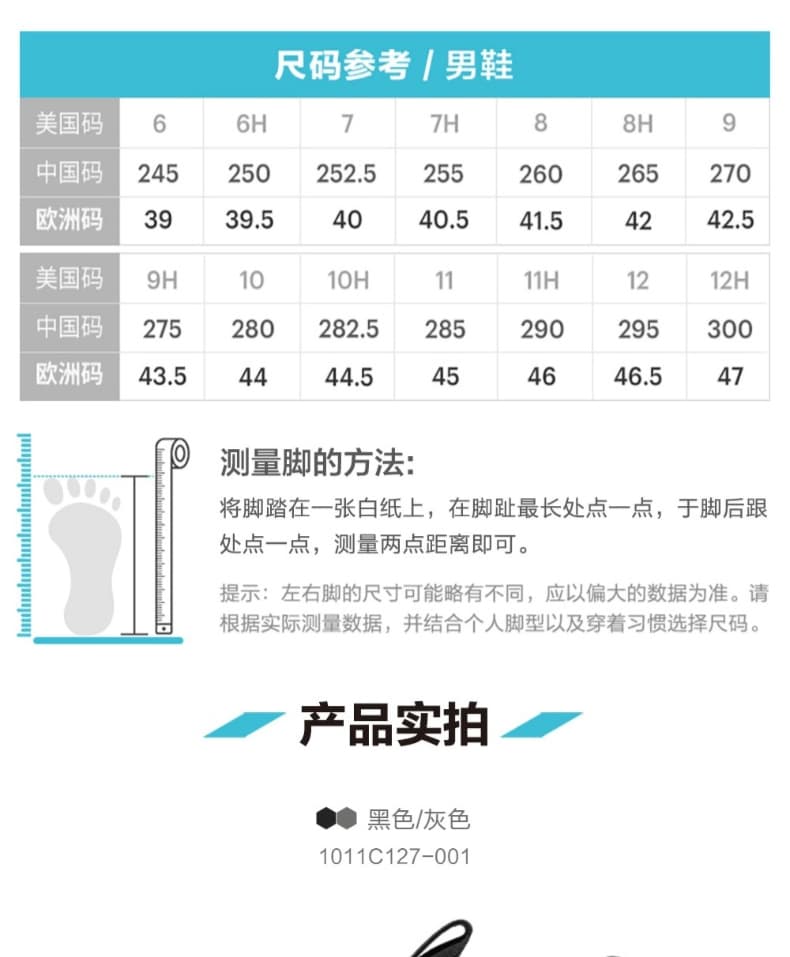 尺码参考 / 男鞋

| 美国码 | 6 | 6H | 7 | 7H | 8 | 8H | 9 |
|---|---|---|---|---|---|---|---|
| 中国码 | 245 | 250 | 252.5 | 255 | 260 | 265 | 270 |
| 欧洲码 | 39 | 39.5 | 40 | 40.5 | 41.5 | 42 | 42.5 |

| 美国码 | 9H | 10 | 10H | 11 | 11H | 12 | 12H |
|---|---|---|---|---|---|---|---|
| 中国码 | 275 | 280 | 282.5 | 285 | 290 | 295 | 300 |
| 欧洲码 | 43.5 | 44 | 44.5 | 45 | 46 | 46.5 | 47 |

测量脚的方法:

将脚踏在一张白纸上，在脚趾最长处点一点，于脚后跟处点一点，测量两点距离即可。

提示：左右脚的尺寸可能略有不同，应以偏大的数据为准。请根据实际测量数据，并结合个人脚型以及穿着习惯选择尺码。

产品实拍

黑色/灰色
1011C127-001